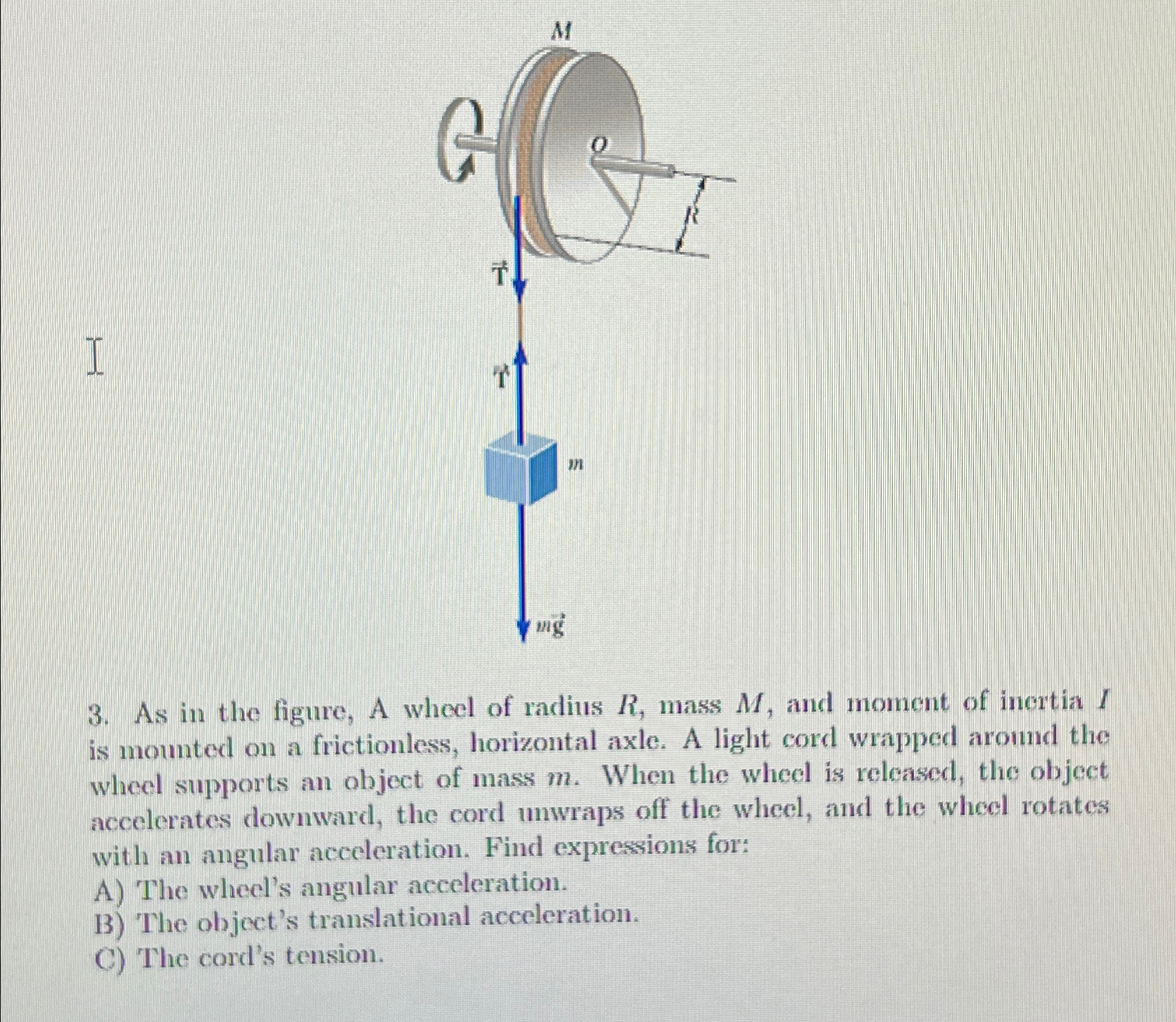 $M$

$O$

$R$

$\vec{T}$

$\vec{T}$

$m$

$m\vec{g}$

3. As in the figure, A wheel of radius $R$, mass $M$, and moment of inertia $I$ is mounted on a frictionless, horizontal axle. A light cord wrapped around the wheel supports an object of mass $m$. When the wheel is released, the object accelerates downward, the cord unwraps off the wheel, and the wheel rotates with an angular acceleration. Find expressions for:
A) The wheel's angular acceleration.
B) The object's translational acceleration.
C) The cord's tension.